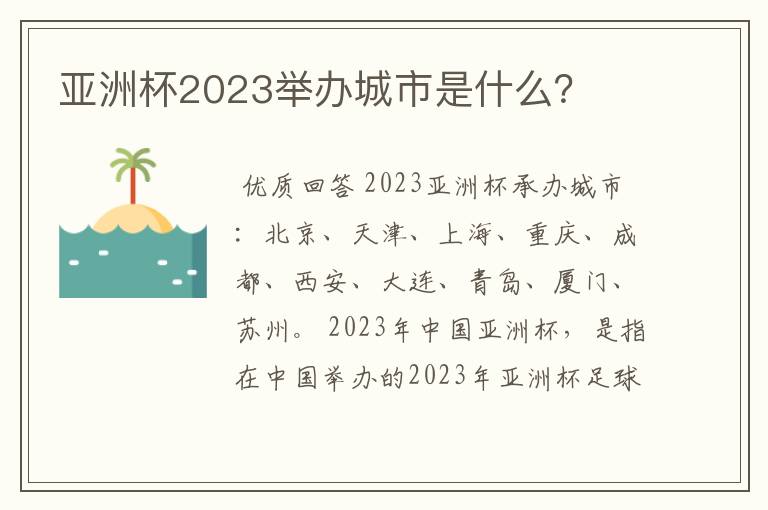 亚洲杯2023举办城市是什么?

优质回答 2023亚洲杯承办城市：北京、天津、上海、重庆、成都、西安、大连、青岛、厦门、苏州。2023年中国亚洲杯，是指在中国举办的2023年亚洲杯足球